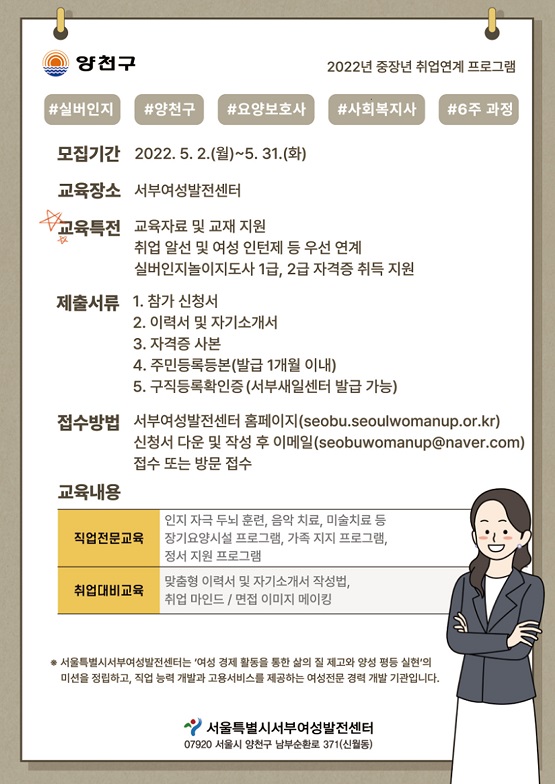 양천구

2022년 중장년 취업연계 프로그램

#실버인지 #양천구 #요양보호사 #사회복지사 #6주 과정

모집기간 2022. 5. 2.(월)~5. 31.(화)

교육장소 서부여성발전센터

교육특전 교육자료 및 교재 지원
취업 알선 및 여성 인턴제 등 우선 연계
실버인지놀이지도사 1급, 2급 자격증 취득 지원

제출서류 1. 참가 신청서
2. 이력서 및 자기소개서
3. 자격증 사본
4. 주민등록등본(발급 1개월 이내)
5. 구직등록확인증(서부새일센터 발급 가능)

접수방법 서부여성발전센터 홈페이지(seobu.seoulwomanup.or.kr)
신청서 다운 및 작성 후 이메일(seobuwomanup@naver.com)
접수 또는 방문 접수

교육내용

| 직업전문교육 | 인지 자극 두뇌 훈련, 음악 치료, 미술치료 등 장기요양시설 프로그램, 가족 지지 프로그램, 정서 지원 프로그램 |
|---|---|
| 취업대비교육 | 맞춤형 이력서 및 자기소개서 작성법, 취업 마인드 / 면접 이미지 메이킹 |

※ 서울특별시서부여성발전센터는 '여성 경제 활동을 통한 삶의 질 제고와 양성 평등 실현'의 미션을 정립하고, 직업 능력 개발과 고용서비스를 제공하는 여성전문 경력 개발 기관입니다.

서울특별시서부여성발전센터
07920 서울시 양천구 남부순환로 371(신월동)